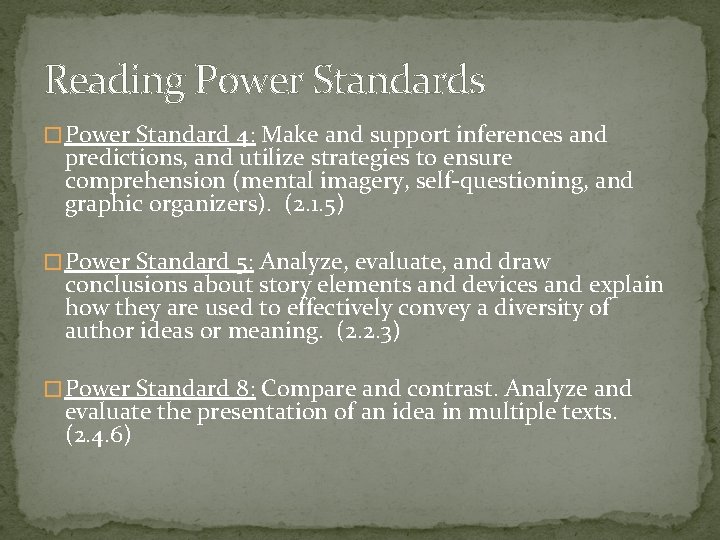 Reading Power Standards

Power Standard 4: Make and support inferences and predictions, and utilize strategies to ensure comprehension (mental imagery, self-questioning, and graphic organizers). (2.1.5)

Power Standard 5: Analyze, evaluate, and draw conclusions about story elements and devices and explain how they are used to effectively convey a diversity of author ideas or meaning. (2.2.3)

Power Standard 8: Compare and contrast. Analyze and evaluate the presentation of an idea in multiple texts. (2.4.6)